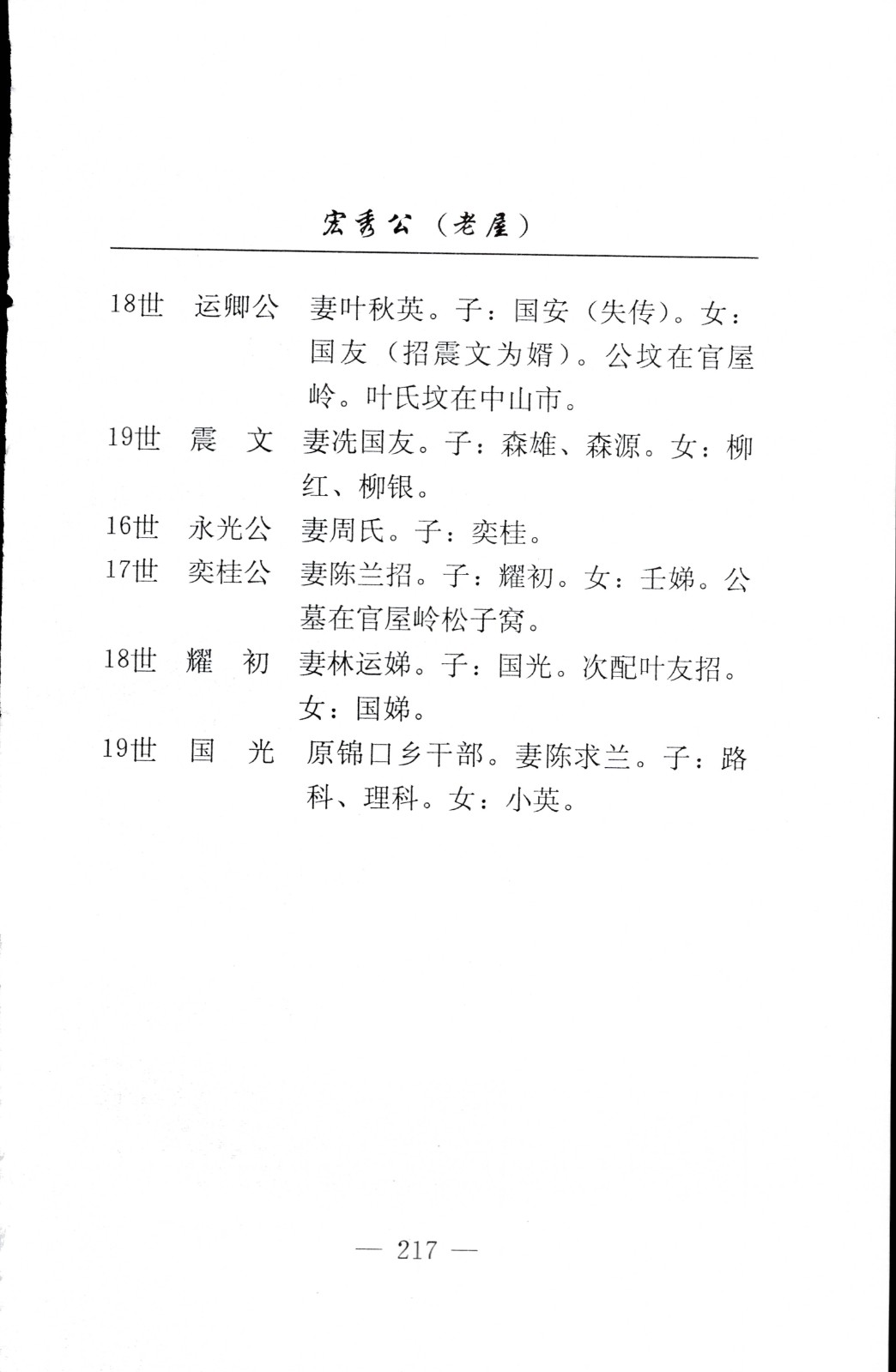 宏秀公（老屋）

18世　运卿公　妻叶秋英。子：国安（失传）。女：国友（招震文为婿）。公坟在官屋岭。叶氏坟在中山市。

19世　震　文　妻冼国友。子：森雄、森源。女：柳红、柳银。

16世　永光公　妻周氏。子：奕桂。

17世　奕桂公　妻陈兰招。子：耀初。女：壬娣。公墓在官屋岭松子窝。

18世　耀　初　妻林运娣。子：国光。次配叶友招。女：国娣。

19世　国　光　原锦口乡干部。妻陈求兰。子：路科、理科。女：小英。

— 217 —